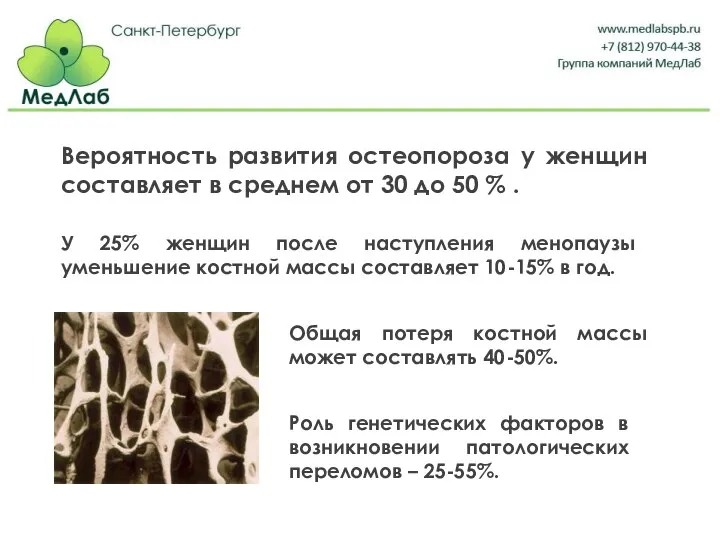 МедЛаб

Санкт-Петербург

www.medlabspb.ru
+7 (812) 970-44-38
Группа компаний МедЛаб

Вероятность развития остеопороза у женщин составляет в среднем от 30 до 50 % .

У 25% женщин после наступления менопаузы уменьшение костной массы составляет 10-15% в год.

Общая потеря костной массы может составлять 40-50%.

Роль генетических факторов в возникновении патологических переломов – 25-55%.